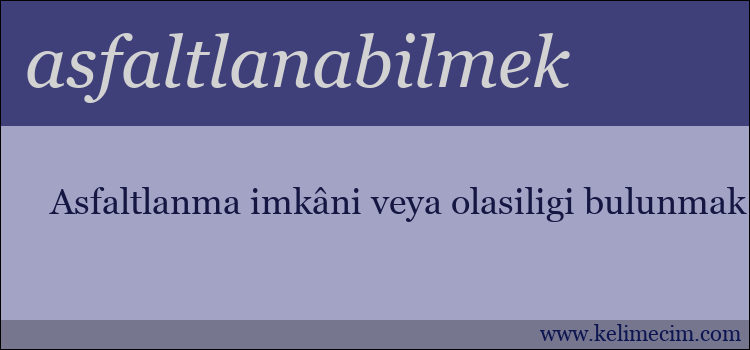 asfaltlanabilmek

Asfaltlanma imkâni veya olasiligi bulunmak

www.kelimecim.com